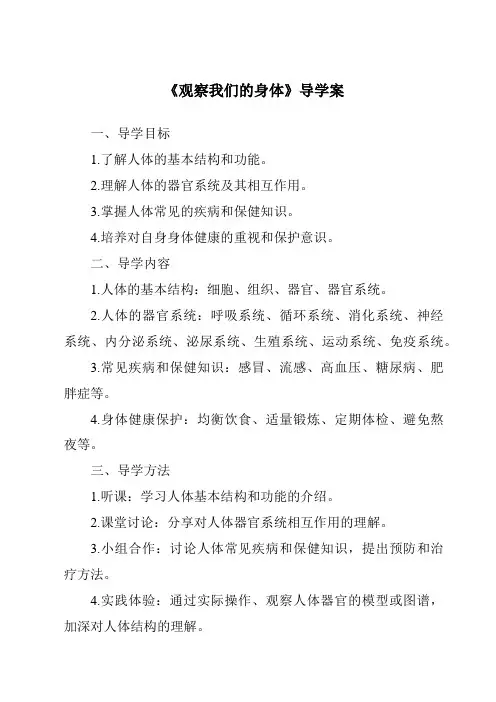 《观察我们的身体》导学案

一、导学目标

1.了解人体的基本结构和功能。

2.理解人体的器官系统及其相互作用。

3.掌握人体常见的疾病和保健知识。

4.培养对自身身体健康的重视和保护意识。

二、导学内容

1.人体的基本结构：细胞、组织、器官、器官系统。

2.人体的器官系统：呼吸系统、循环系统、消化系统、神经系统、内分泌系统、泌尿系统、生殖系统、运动系统、免疫系统。

3.常见疾病和保健知识：感冒、流感、高血压、糖尿病、肥胖症等。

4.身体健康保护：均衡饮食、适量锻炼、定期体检、避免熬夜等。

三、导学方法

1.听课：学习人体基本结构和功能的介绍。

2.课堂讨论：分享对人体器官系统相互作用的理解。

3.小组合作：讨论人体常见疾病和保健知识，提出预防和治疗方法。

4.实践体验：通过实际操作、观察人体器官的模型或图谱，加深对人体结构的理解。